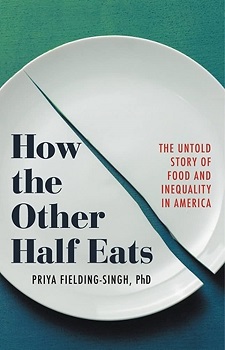 How the Other Half Eats

THE UNTOLD STORY OF FOOD AND INEQUALITY IN AMERICA

PRIYA FIELDING-SINGH, PhD